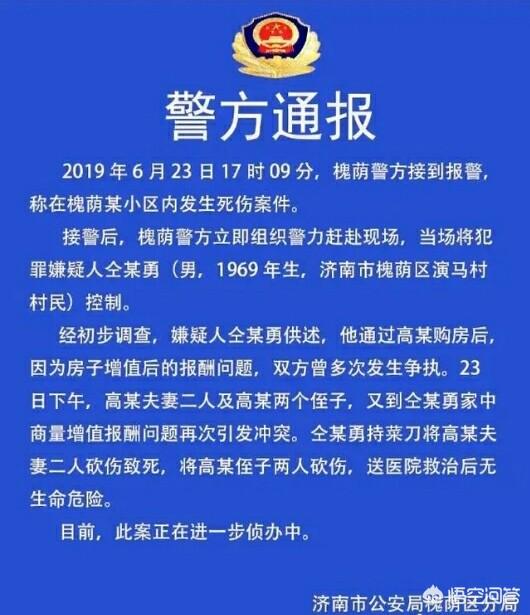 警方通报

2019 年 6 月 23 日 17 时 09 分，槐荫警方接到报警，称在槐荫某小区内发生死伤案件。

接警后，槐荫警方立即组织警力赶赴现场，当场将犯罪嫌疑人仝某勇（男，1969 年生，济南市槐荫区演马村村民）控制。

经初步调查，嫌疑人仝某勇供述，他通过高某购房后，因为房子增值后的报酬问题，双方曾多次发生争执。23 日下午，高某夫妻二人及高某两个侄子，又到仝某勇家中商量增值报酬问题再次引发冲突。仝某勇持菜刀将高某夫妻二人砍伤致死，将高某侄子两人砍伤，送医院救治后无生命危险。

目前，此案正在进一步侦办中。

济南市公安局槐荫区分局

悟空问答